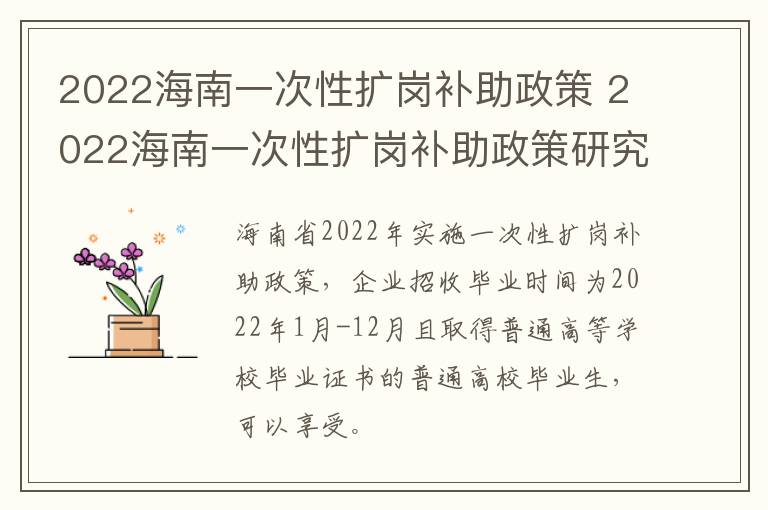 2022海南一次性扩岗补助政策 2022海南一次性扩岗补助政策研究

海南省2022年实施一次性扩岗补助政策，企业招收毕业时间为2022年1月-12月且取得普通高等学校毕业证书的普通高校毕业生，可以享受。